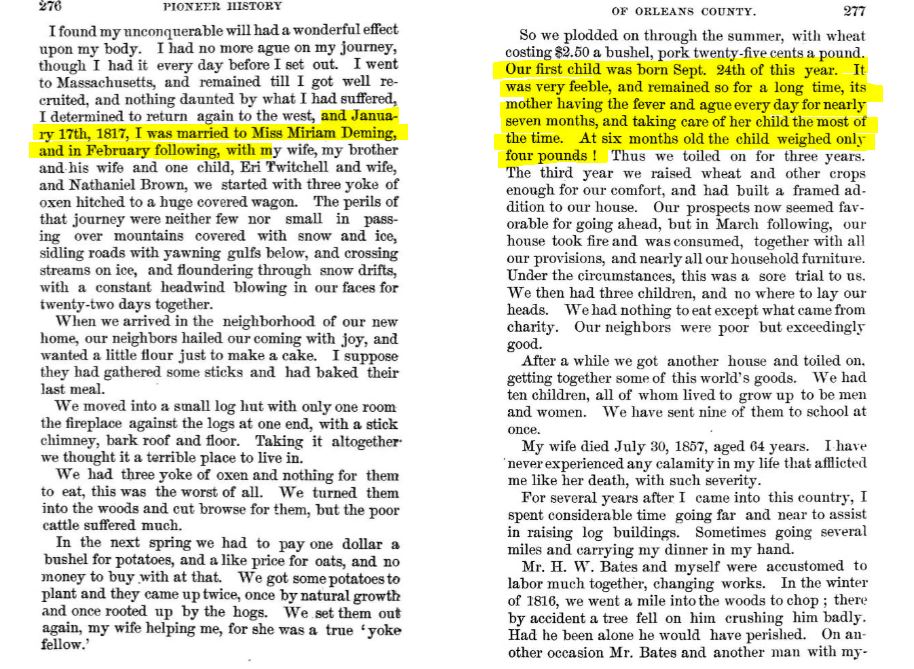 276 PIONEER HISTORY

I found my unconquerable will had a wonderful effect upon my body. I had no more ague on my journey, though I had it every day before I set out. I went to Massachusetts, and remained till I got well recruited, and nothing daunted by what I had suffered, I determined to return again to the west, and January 17th, 1817, I was married to Miss Miriam Deming, and in February following, with my wife, my brother and his wife and one child, Eri Twitchell and wife, and Nathaniel Brown, we started with three yoke of oxen hitched to a huge covered wagon. The perils of that journey were neither few nor small in passing over mountains covered with snow and ice, sidling roads with yawning gulfs below, and crossing streams on ice, and floundering through snow drifts, with a constant headwind blowing in our faces for twenty-two days together.

When we arrived in the neighborhood of our new home, our neighbors hailed our coming with joy, and wanted a little flour just to make a cake. I suppose they had gathered some sticks and had baked their last meal.

We moved into a small log hut with only one room the fireplace against the logs at one end, with a stick chimney, bark roof and floor. Taking it altogether we thought it a terrible place to live in.

We had three yoke of oxen and nothing for them to eat, this was the worst of all. We turned them into the woods and cut browse for them, but the poor cattle suffered much.

In the next spring we had to pay one dollar a bushel for potatoes, and a like price for oats, and no money to buy with at that. We got some potatoes to plant and they came up twice, once by natural growth and once rooted up by the hogs. We set them out again, my wife helping me, for she was a true 'yoke fellow.'

OF ORLEANS COUNTY. 277

So we plodded on through the summer, with wheat costing $2.50 a bushel, pork twenty-five cents a pound. Our first child was born Sept. 24th of this year. It was very feeble, and remained so for a long time, its mother having the fever and ague every day for nearly seven months, and taking care of her child the most of the time. At six months old the child weighed only four pounds! Thus we toiled on for three years. The third year we raised wheat and other crops enough for our comfort, and had built a framed addition to our house. Our prospects now seemed favorable for going ahead, but in March following, our house took fire and was consumed, together with all our provisions, and nearly all our household furniture. Under the circumstances, this was a sore trial to us. We then had three children, and no where to lay our heads. We had nothing to eat except what came from charity. Our neighbors were poor but exceedingly good.

After a while we got another house and toiled on, getting together some of this world's goods. We had ten children, all of whom lived to grow up to be men and women. We have sent nine of them to school at once.

My wife died July 30, 1857, aged 64 years. I have never experienced any calamity in my life that afflicted me like her death, with such severity.

For several years after I came into this country, I spent considerable time going far and near to assist in raising log buildings. Sometimes going several miles and carrying my dinner in my hand.

Mr. H. W. Bates and myself were accustomed to labor much together, changing works. In the winter of 1816, we went a mile into the woods to chop; there by accident a tree fell on him crushing him badly. Had he been alone he would have perished. On another occasion Mr. Bates and another man with my-